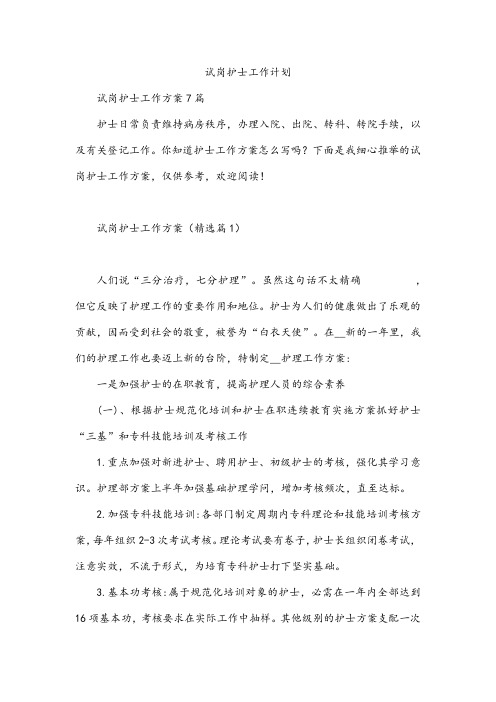 试岗护士工作计划

试岗护士工作方案7篇

护士日常负责维持病房秩序，办理入院、出院、转科、转院手续，以及有关登记工作。你知道护士工作方案怎么写吗？下面是我细心推举的试岗护士工作方案，仅供参考，欢迎阅读！

试岗护士工作方案（精选篇1）

人们说“三分治疗，七分护理”。虽然这句话不太精确，但它反映了护理工作的重要作用和地位。护士为人们的健康做出了乐观的贡献，因而受到社会的敬重，被誉为“白衣天使”。在__新的一年里，我们的护理工作也要迈上新的台阶，特制定__护理工作方案：

一是加强护士的在职教育，提高护理人员的综合素养

（一）、根据护士规范化培训和护士在职连续教育实施方案抓好护士“三基”和专科技能培训及考核工作

1.重点加强对新进护士、聘用护士、初级护士的考核，强化其学习意识。护理部方案上半年加强基础护理学问，增加考核频次，直至达标。

2.加强专科技能培训：各部门制定周期内专科理论和技能培训考核方案，每年组织2-3次考试考核。理论考试要有卷子，护士长组织闭卷考试，注意实效，不流于形式，为培育专科护士打下坚实基础。

3.基本功考核：属于规范化培训对象的护士，必需在一年内全部达到16项基本功，考核要求在实际工作中抽样。其他级别的护士方案支配一次